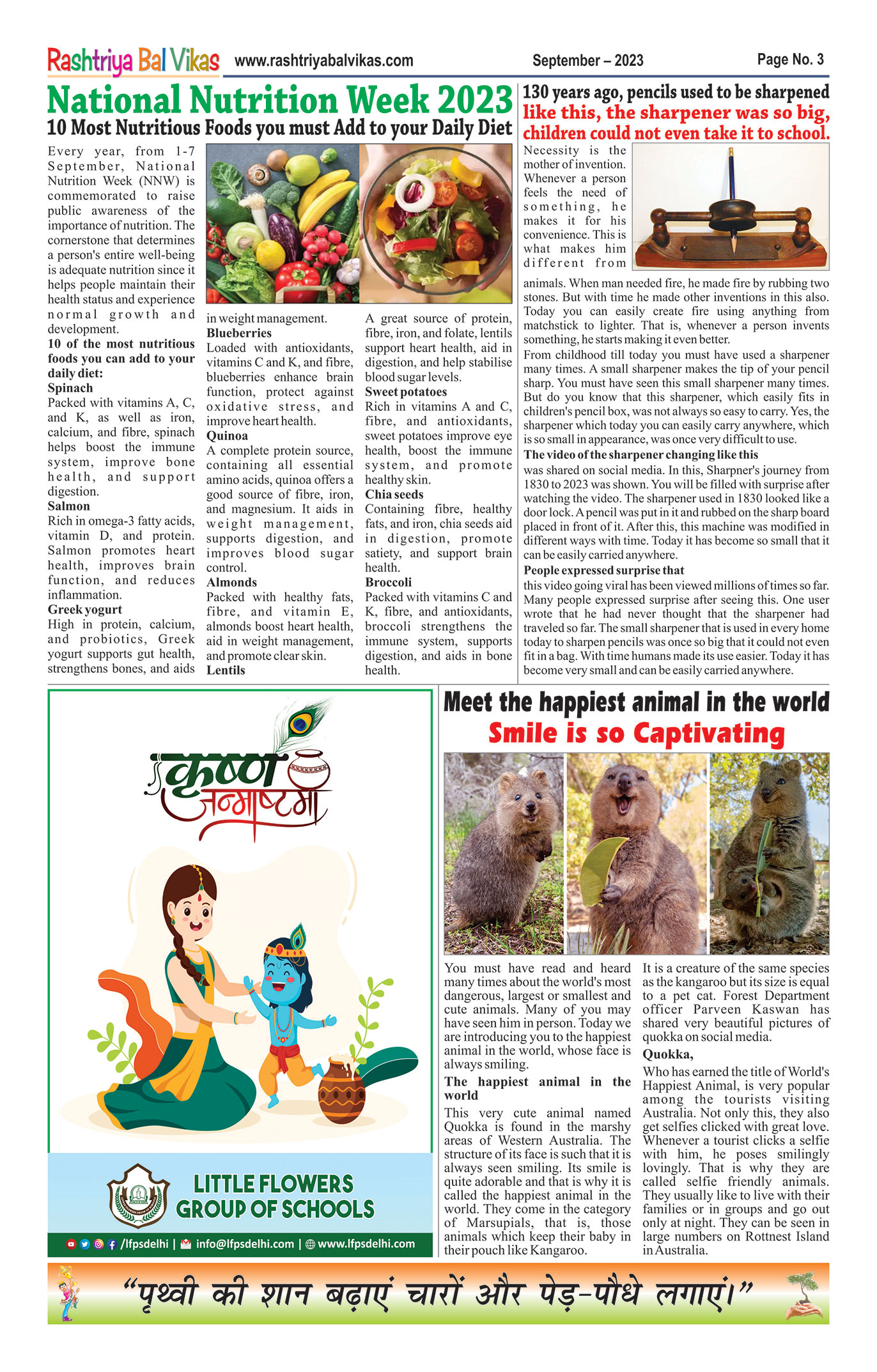 Rashtriya Bal Vikas www.rashtriyabalvikas.com September – 2023 Page No. 3

National Nutrition Week 2023

10 Most Nutritious Foods you must Add to your Daily Diet

Every year, from 1-7 September, National Nutrition Week (NNW) is commemorated to raise public awareness of the importance of nutrition. The cornerstone that determines a person's entire well-being is adequate nutrition since it helps people maintain their health status and experience normal growth and development.

10 of the most nutritious foods you can add to your daily diet:

Spinach
Packed with vitamins A, C, and K, as well as iron, calcium, and fibre, spinach helps boost the immune system, improve bone health, and support digestion.

Salmon
Rich in omega-3 fatty acids, vitamin D, and protein. Salmon promotes heart health, improves brain function, and reduces inflammation.

Greek yogurt
High in protein, calcium, and probiotics, Greek yogurt supports gut health, strengthens bones, and aids in weight management.

Blueberries
Loaded with antioxidants, vitamins C and K, and fibre, blueberries enhance brain function, protect against oxidative stress, and improve heart health.

Quinoa
A complete protein source, containing all essential amino acids, quinoa offers a good source of fibre, iron, and magnesium. It aids in weight management, supports digestion, and improves blood sugar control.

Almonds
Packed with healthy fats, fibre, and vitamin E, almonds boost heart health, aid in weight management, and promote clear skin.

Lentils
A great source of protein, fibre, iron, and folate, lentils support heart health, aid in digestion, and help stabilise blood sugar levels.

Sweet potatoes
Rich in vitamins A and C, fibre, and antioxidants, sweet potatoes improve eye health, boost the immune system, and promote healthy skin.

Chia seeds
Containing fibre, healthy fats, and iron, chia seeds aid in digestion, promote satiety, and support brain health.

Broccoli
Packed with vitamins C and K, fibre, and antioxidants, broccoli strengthens the immune system, supports digestion, and aids in bone health.

130 years ago, pencils used to be sharpened like this, the sharpener was so big, children could not even take it to school.

Necessity is the mother of invention. Whenever a person feels the need of something, he makes it for his convenience. This is what makes him different from animals. When man needed fire, he made fire by rubbing two stones. But with time he made other inventions in this also. Today you can easily create fire using anything from matchstick to lighter. That is, whenever a person invents something, he starts making it even better.

From childhood till today you must have used a sharpener many times. A small sharpener makes the tip of your pencil sharp. You must have seen this small sharpener many times. But do you know that this sharpener, which easily fits in children's pencil box, was not always so easy to carry. Yes, the sharpener which today you can easily carry anywhere, which is so small in appearance, was once very difficult to use.

The video of the sharpener changing like this
was shared on social media. In this, Sharpner's journey from 1830 to 2023 was shown. You will be filled with surprise after watching the video. The sharpener used in 1830 looked like a door lock. A pencil was put in it and rubbed on the sharp board placed in front of it. After this, this machine was modified in different ways with time. Today it has become so small that it can be easily carried anywhere.

People expressed surprise that
this video going viral has been viewed millions of times so far. Many people expressed surprise after seeing this. One user wrote that he had never thought that the sharpener had traveled so far. The small sharpener that is used in every home today to sharpen pencils was once so big that it could not even fit in a bag. With time humans made its use easier. Today it has become very small and can be easily carried anywhere.

कृष्ण जन्माष्टमी

LITTLE FLOWERS GROUP OF SCHOOLS

/lfpsdelhi | info@lfpsdelhi.com | www.lfpsdelhi.com

Meet the happiest animal in the world
Smile is so Captivating

You must have read and heard many times about the world's most dangerous, largest or smallest and cute animals. Many of you may have seen him in person. Today we are introducing you to the happiest animal in the world, whose face is always smiling.

The happiest animal in the world
This very cute animal named Quokka is found in the marshy areas of Western Australia. The structure of its face is such that it is always seen smiling. Its smile is quite adorable and that is why it is called the happiest animal in the world. They come in the category of Marsupials, that is, those animals which keep their baby in their pouch like Kangaroo.

It is a creature of the same species as the kangaroo but its size is equal to a pet cat. Forest Department officer Parveen Kaswan has shared very beautiful pictures of quokka on social media.

Quokka,
Who has earned the title of World's Happiest Animal, is very popular among the tourists visiting Australia. Not only this, they also get selfies clicked with great love. Whenever a tourist clicks a selfie with him, he poses smilingly lovingly. That is why they are called selfie friendly animals. They usually like to live with their families or in groups and go out only at night. They can be seen in large numbers on Rottnest Island in Australia.

“पृथ्वी की शान बढ़ाएं चारों और पेड़-पौधे लगाएं।”